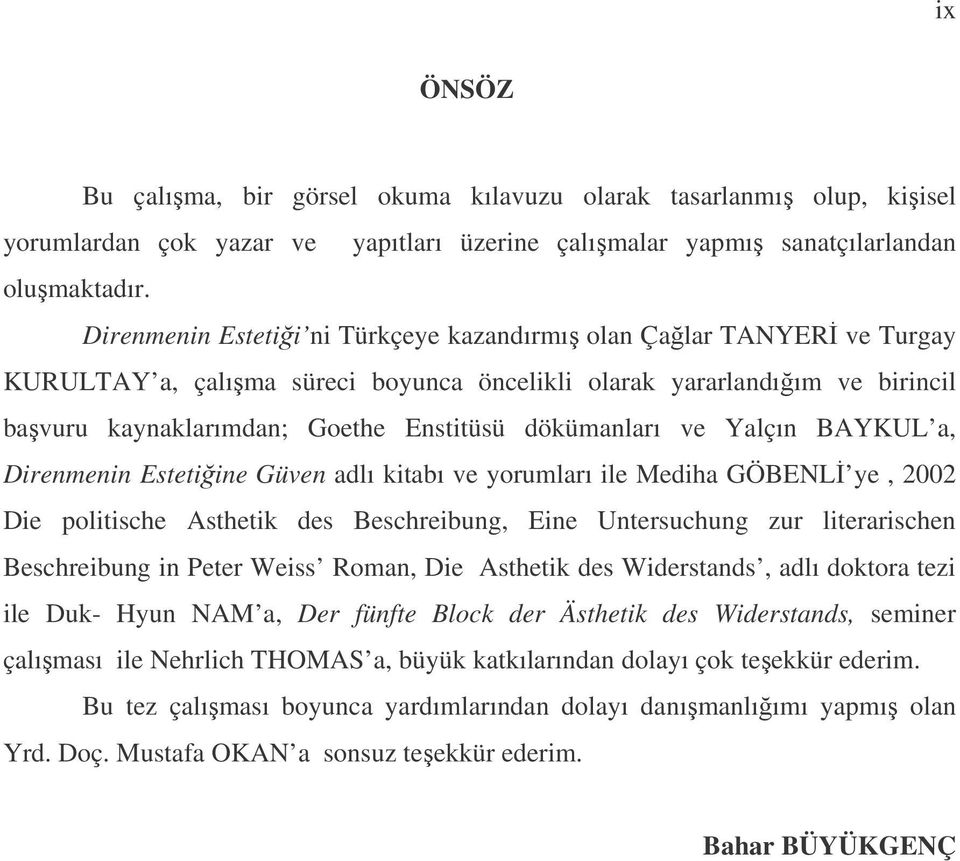 ix

ÖNSÖZ

Bu çalışma, bir görsel okuma kılavuzu olarak tasarlanmış olup, kişisel yorumlardan çok yazar ve yapıtları üzerine çalışmalar yapmış sanatçılarlandan oluşmaktadır.

Direnmenin Estetiği'ni Türkçeye kazandırmış olan Çağlar TANYERİ ve Turgay KURULTAY'a, çalışma süreci boyunca öncelikli olarak yararlandığım ve birincil başvuru kaynaklarımdan; Goethe Enstitüsü dökümanları ve Yalçın BAYKUL'a, Direnmenin Estetiğine Güven adlı kitabı ve yorumları ile Mediha GÖBENLİ'ye , 2002 Die politische Asthetik des Beschreibung, Eine Untersuchung zur literarischen Beschreibung in Peter Weiss' Roman, Die Asthetik des Widerstands', adlı doktora tezi ile Duk- Hyun NAM'a, Der fünfte Block der Ästhetik des Widerstands, seminer çalışması ile Nehrlich THOMAS'a, büyük katkılarından dolayı çok teşekkür ederim.

Bu tez çalışması boyunca yardımlarından dolayı danışmanlığımı yapmış olan Yrd. Doç. Mustafa OKAN'a sonsuz teşekkür ederim.

Bahar BÜYÜKGENÇ